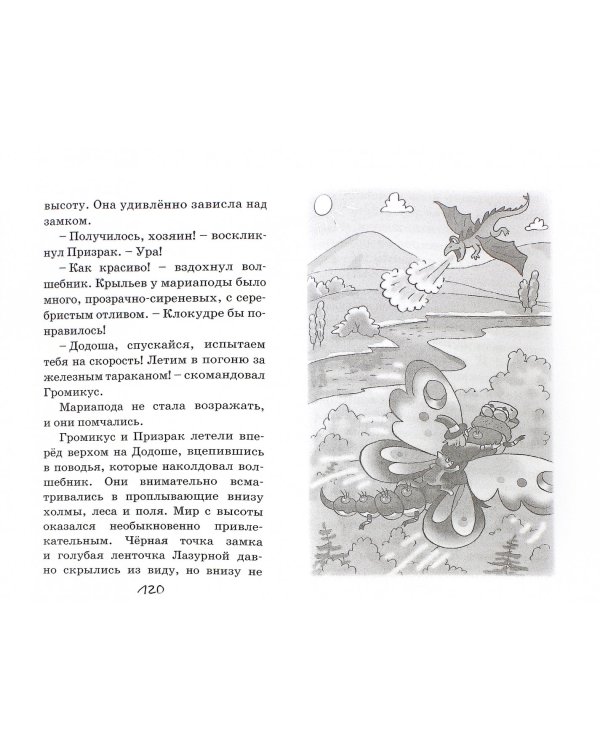 высоту. Она удивлённо зависла над замком.

– Получилось, хозяин! – воскликнул Призрак. – Ура!

– Как красиво! – вздохнул волшебник. Крыльев у мариаподы было много, прозрачно-сиреневых, с серебристым отливом. – Клокудре бы понравилось!

– Додоша, спускайся, испытаем тебя на скорость! Летим в погоню за железным тараканом! – скомандовал Громикус.

Мариапода не стала возражать, и они помчались.

Громикус и Призрак летели вперёд верхом на Додоше, вцепившись в поводья, которые наколдовал волшебник. Они внимательно всматривались в проплывающие внизу холмы, леса и поля. Мир с высоты оказался необыкновенно привлекательным. Чёрная точка замка и голубая ленточка Лазурной давно скрылись из виду, но внизу не

120